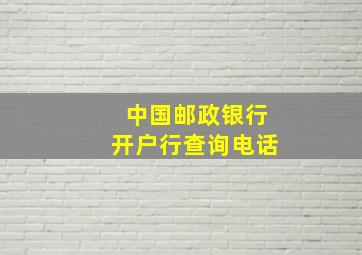 中国邮政银行
开户行查询电话